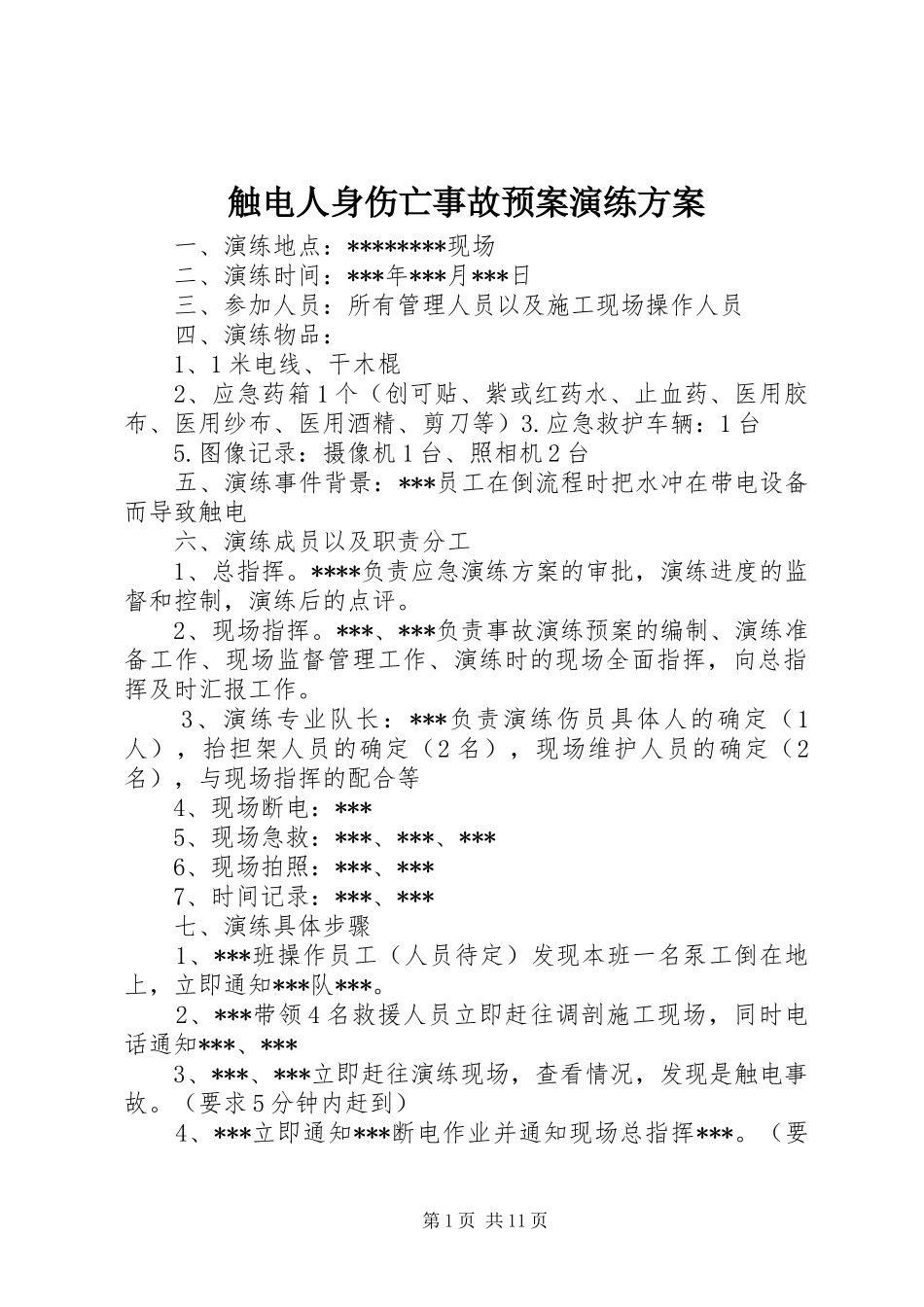 触电人身伤亡事故预案演练方案

一、演练地点：********现场

二、演练时间：***年***月***日

三、参加人员：所有管理人员以及施工现场操作人员

四、演练物品：

1、1米电线、干木棍

2、应急药箱1个（创可贴、紫或红药水、止血药、医用胶布、医用纱布、医用酒精、剪刀等）3.应急救护车辆：1台

5.图像记录：摄像机1台、照相机2台

五、演练事件背景：***员工在倒流程时把水冲在带电设备而导致触电

六、演练成员以及职责分工

1、总指挥。****负责应急演练方案的审批，演练进度的监督和控制，演练后的点评。

2、现场指挥。***、***负责事故演练预案的编制、演练准备工作、现场监督管理工作、演练时的现场全面指挥，向总指挥及时汇报工作。

3、演练专业队长：***负责演练伤员具体人的确定（1人），抬担架人员的确定（2名），现场维护人员的确定（2名），与现场指挥的配合等

4、现场断电：***

5、现场急救：***、***、***

6、现场拍照：***、***

7、时间记录：***、***

七、演练具体步骤

1、***班操作员工（人员待定）发现本班一名泵工倒在地上，立即通知***队***。

2、***带领4名救援人员立即赶往调剖施工现场，同时电话通知***、***

3、***、***立即赶往演练现场，查看情况，发现是触电事故。（要求5分钟内赶到）

4、***立即通知***断电作业并通知现场总指挥***。（要

第1页 共11页